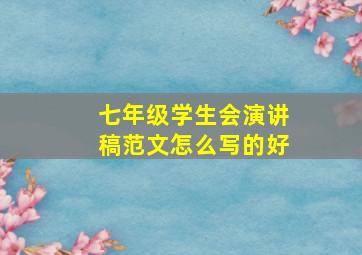 七年级学生会演讲稿范文怎么写的好